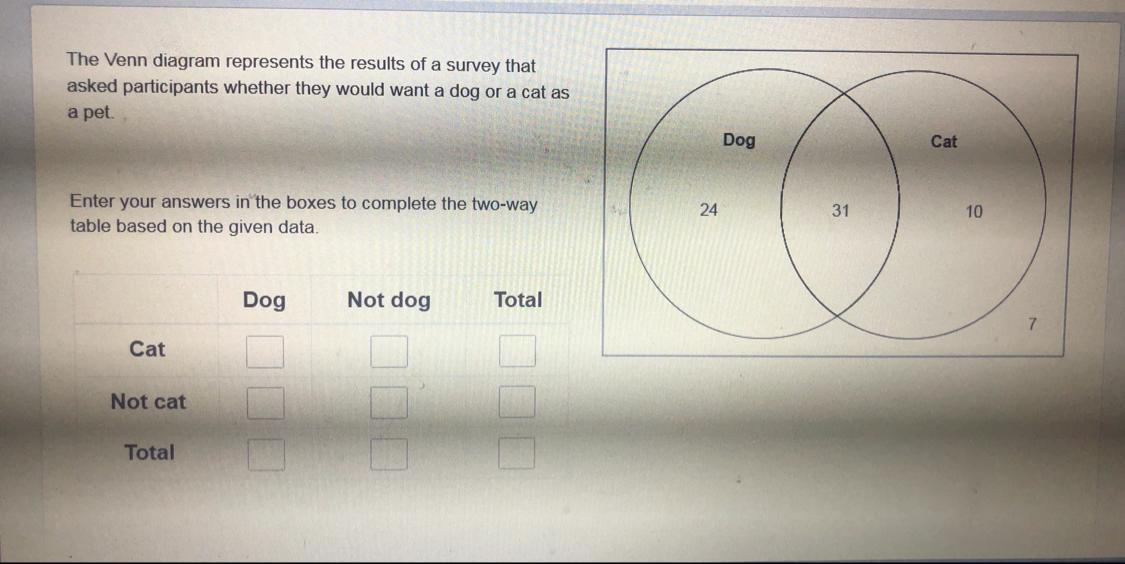 The Venn diagram represents the results of a survey that asked participants whether they would want a dog or a cat as a pet.

Enter your answers in the boxes to complete the two-way table based on the given data.

| | Dog | Not dog | Total |
|---|---|---|---|
| Cat | ☐ | ☐ | ☐ |
| Not cat | ☐ | ☐ | ☐ |
| Total | ☐ | ☐ | ☐ |

Dog
Cat
24
31
10
7